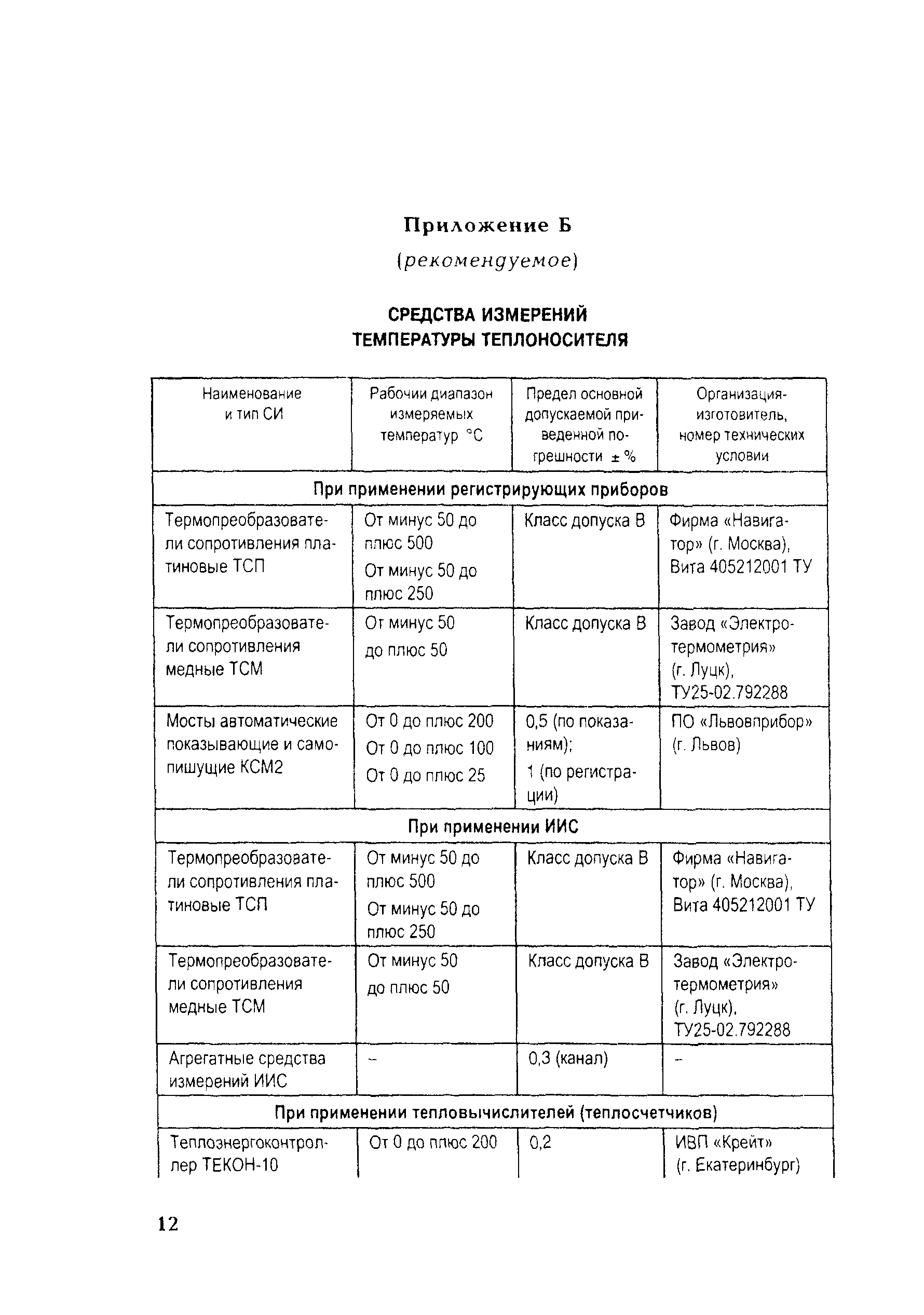 Приложение Б

(рекомендуемое)

СРЕДСТВА ИЗМЕРЕНИЙ ТЕМПЕРАТУРЫ ТЕПЛОНОСИТЕЛЯ

| Наименование и тип СИ | Рабочии диапазон измеряемых температур °С | Предел основной допускаемой приведенной погрешности ± % | Организация-изготовитель, номер технических условии |
|---|---|---|---|
| При применении регистрирующих приборов | | | |
| Термопреобразователи сопротивления платиновые ТСП | От минус 50 до плюс 500 От минус 50 до плюс 250 | Класс допуска В | Фирма «Навигатор» (г. Москва), Вита 405212001 ТУ |
| Термопреобразователи сопротивления медные ТСМ | От минус 50 до плюс 50 | Класс допуска В | Завод «Электротермометрия» (г. Луцк), ТУ25-02.792288 |
| Мосты автоматические показывающие и самопишущие КСМ2 | От 0 до плюс 200 От 0 до плюс 100 От 0 до плюс 25 | 0,5 (по показаниям); 1 (по регистрации) | ПО «Львовприбор» (г. Львов) |
| При применении ИИС | | | |
| Термопреобразователи сопротивления платиновые ТСП | От минус 50 до плюс 500 От минус 50 до плюс 250 | Класс допуска В | Фирма «Навигатор» (г. Москва), Вита 405212001 ТУ |
| Термопреобразователи сопротивления медные ТСМ | От минус 50 до плюс 50 | Класс допуска В | Завод «Электротермометрия» (г. Луцк), ТУ25-02.792288 |
| Агрегатные средства измерений ИИС | – | 0,3 (канал) | – |
| При применении тепловычислителей (теплосчетчиков) | | | |
| Теплоэнергоконтроллер ТЕКОН-10 | От 0 до плюс 200 | 0,2 | ИВП «Крейт» (г. Екатеринбург) |

12